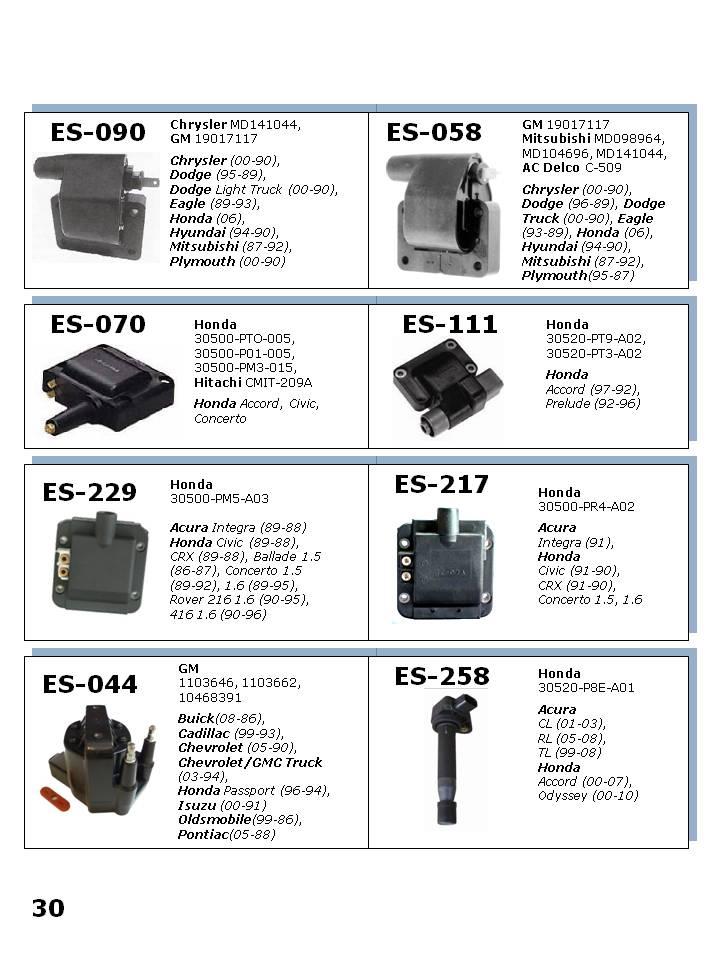 ES-090

Chrysler MD141044, GM 19017117

Chrysler (00-90), Dodge (95-89), Dodge Light Truck (00-90), Eagle (89-93), Honda (06), Hyundai (94-90), Mitsubishi (87-92), Plymouth (00-90)

ES-058

GM 19017117 Mitsubishi MD098964, MD104696, MD141044, AC Delco C-509

Chrysler (00-90), Dodge (96-89), Dodge Truck (00-90), Eagle (93-89), Honda (06), Hyundai (94-90), Mitsubishi (87-92), Plymouth(95-87)

ES-070

Honda 30500-PTO-005, 30500-P01-005, 30500-PM3-015, Hitachi CMIT-209A

Honda Accord, Civic, Concerto

ES-111

Honda 30520-PT9-A02, 30520-PT3-A02

Honda Accord (97-92), Prelude (92-96)

ES-229

Honda 30500-PM5-A03

Acura Integra (89-88) Honda Civic (89-88), CRX (89-88), Ballade 1.5 (86-87), Concerto 1.5 (89-92), 1.6 (89-95), Rover 216 1.6 (90-95), 416 1.6 (90-96)

ES-217

Honda 30500-PR4-A02

Acura Integra (91), Honda Civic (91-90), CRX (91-90), Concerto 1.5, 1.6

ES-044

GM 1103646, 1103662, 10468391

Buick(08-86), Cadillac (99-93), Chevrolet (05-90), Chevrolet/GMC Truck (03-94), Honda Passport (96-94), Isuzu (00-91) Oldsmobile(99-86), Pontiac(05-88)

ES-258

Honda 30520-P8E-A01

Acura CL (01-03), RL (05-08), TL (99-08) Honda Accord (00-07), Odyssey (00-10)

30